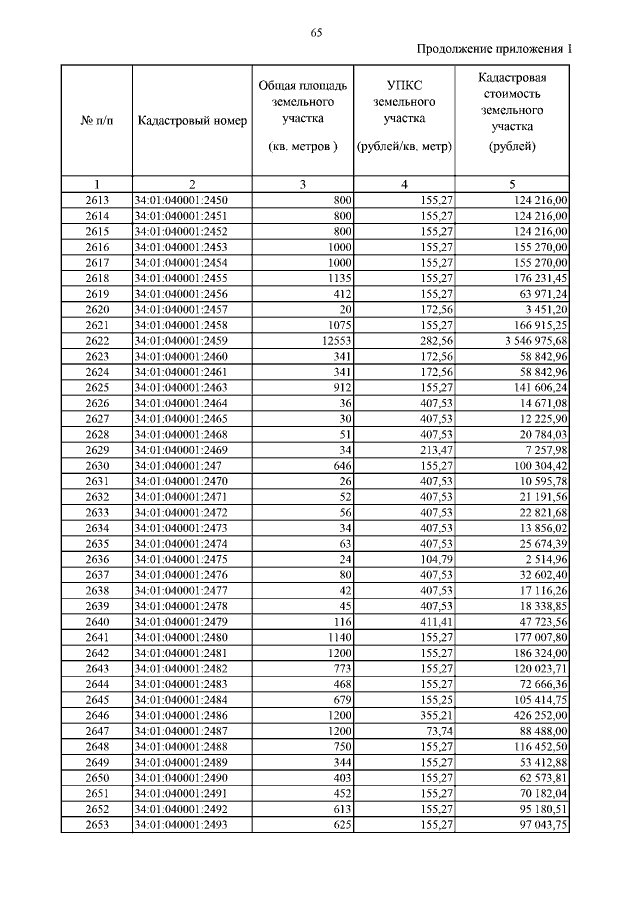 65

Продолжение приложения 1

| № п/п | Кадастровый номер | Общая площадь земельного участка (кв. метров ) | УПКС земельного участка (рублей/кв. метр) | Кадастровая стоимость земельного участка (рублей) |
|---|---|---|---|---|
| 1 | 2 | 3 | 4 | 5 |
| 2613 | 34:01:040001:2450 | 800 | 155,27 | 124 216,00 |
| 2614 | 34:01:040001:2451 | 800 | 155,27 | 124 216,00 |
| 2615 | 34:01:040001:2452 | 800 | 155,27 | 124 216,00 |
| 2616 | 34:01:040001:2453 | 1000 | 155,27 | 155 270,00 |
| 2617 | 34:01:040001:2454 | 1000 | 155,27 | 155 270,00 |
| 2618 | 34:01:040001:2455 | 1135 | 155,27 | 176 231,45 |
| 2619 | 34:01:040001:2456 | 412 | 155,27 | 63 971,24 |
| 2620 | 34:01:040001:2457 | 20 | 172,56 | 3 451,20 |
| 2621 | 34:01:040001:2458 | 1075 | 155,27 | 166 915,25 |
| 2622 | 34:01:040001:2459 | 12553 | 282,56 | 3 546 975,68 |
| 2623 | 34:01:040001:2460 | 341 | 172,56 | 58 842,96 |
| 2624 | 34:01:040001:2461 | 341 | 172,56 | 58 842,96 |
| 2625 | 34:01:040001:2463 | 912 | 155,27 | 141 606,24 |
| 2626 | 34:01:040001:2464 | 36 | 407,53 | 14 671,08 |
| 2627 | 34:01:040001:2465 | 30 | 407,53 | 12 225,90 |
| 2628 | 34:01:040001:2468 | 51 | 407,53 | 20 784,03 |
| 2629 | 34:01:040001:2469 | 34 | 213,47 | 7 257,98 |
| 2630 | 34:01:040001:247 | 646 | 155,27 | 100 304,42 |
| 2631 | 34:01:040001:2470 | 26 | 407,53 | 10 595,78 |
| 2632 | 34:01:040001:2471 | 52 | 407,53 | 21 191,56 |
| 2633 | 34:01:040001:2472 | 56 | 407,53 | 22 821,68 |
| 2634 | 34:01:040001:2473 | 34 | 407,53 | 13 856,02 |
| 2635 | 34:01:040001:2474 | 63 | 407,53 | 25 674,39 |
| 2636 | 34:01:040001:2475 | 24 | 104,79 | 2 514,96 |
| 2637 | 34:01:040001:2476 | 80 | 407,53 | 32 602,40 |
| 2638 | 34:01:040001:2477 | 42 | 407,53 | 17 116,26 |
| 2639 | 34:01:040001:2478 | 45 | 407,53 | 18 338,85 |
| 2640 | 34:01:040001:2479 | 116 | 411,41 | 47 723,56 |
| 2641 | 34:01:040001:2480 | 1140 | 155,27 | 177 007,80 |
| 2642 | 34:01:040001:2481 | 1200 | 155,27 | 186 324,00 |
| 2643 | 34:01:040001:2482 | 773 | 155,27 | 120 023,71 |
| 2644 | 34:01:040001:2483 | 468 | 155,27 | 72 666,36 |
| 2645 | 34:01:040001:2484 | 679 | 155,25 | 105 414,75 |
| 2646 | 34:01:040001:2486 | 1200 | 355,21 | 426 252,00 |
| 2647 | 34:01:040001:2487 | 1200 | 73,74 | 88 488,00 |
| 2648 | 34:01:040001:2488 | 750 | 155,27 | 116 452,50 |
| 2649 | 34:01:040001:2489 | 344 | 155,27 | 53 412,88 |
| 2650 | 34:01:040001:2490 | 403 | 155,27 | 62 573,81 |
| 2651 | 34:01:040001:2491 | 452 | 155,27 | 70 182,04 |
| 2652 | 34:01:040001:2492 | 613 | 155,27 | 95 180,51 |
| 2653 | 34:01:040001:2493 | 625 | 155,27 | 97 043,75 |